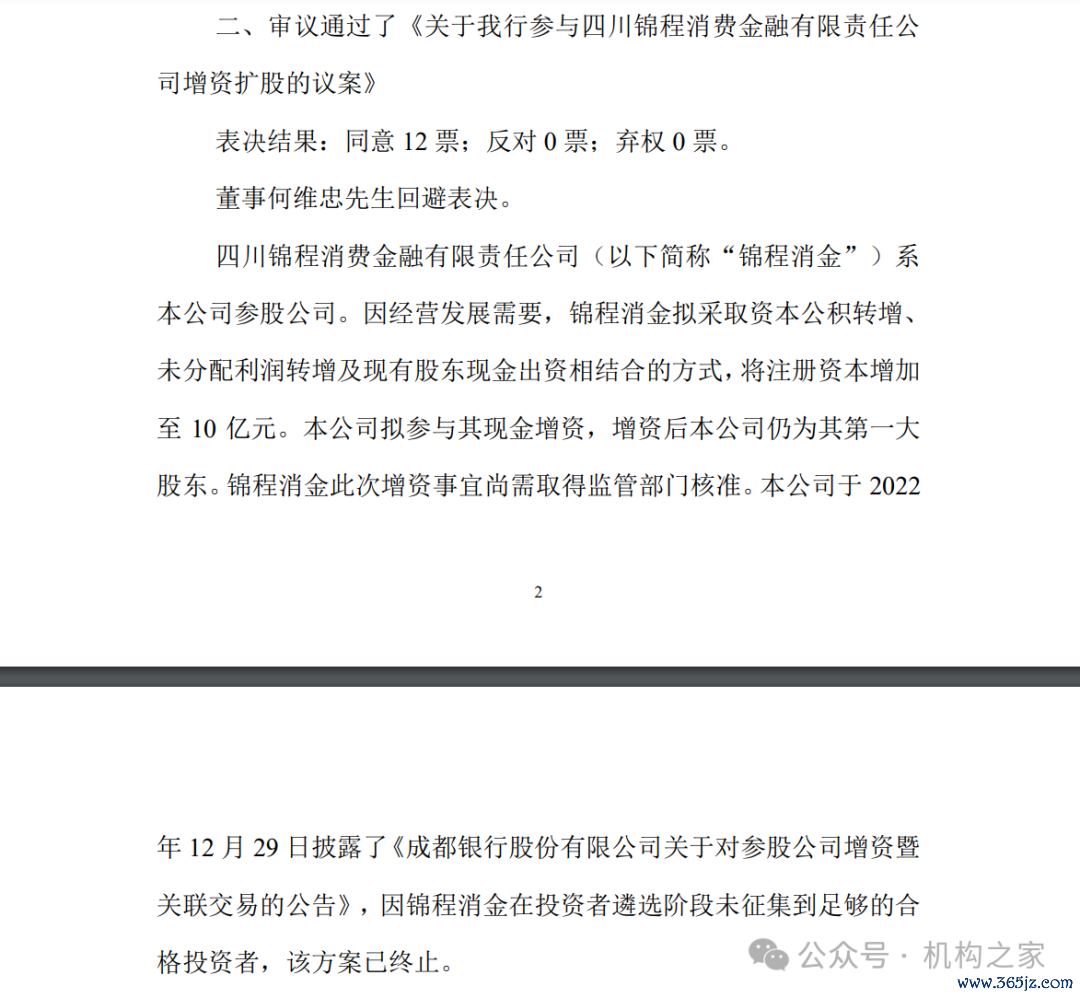 二、审议通过了《关于我行参与四川锦程消费金融有限责任公司增资扩股的议案》

表决结果：同意 12 票；反对 0 票；弃权 0 票。

董事何维忠先生回避表决。

四川锦程消费金融有限责任公司（以下简称“锦程消金”）系本公司参股公司。因经营发展需要，锦程消金拟采取资本公积转增、未分配利润转增及现有股东现金出资相结合的方式，将注册资本增加至 10 亿元。本公司拟参与其现金增资，增资后本公司仍为其第一大股东。锦程消金此次增资事宜尚需取得监管部门核准。本公司于 2022

2

年 12 月 29 日披露了《成都银行股份有限公司关于对参股公司增资暨关联交易的公告》，因锦程消金在投资者遴选阶段未征集到足够的合格投资者，该方案已终止。

公众号 · 机构之家

www.365jz.com